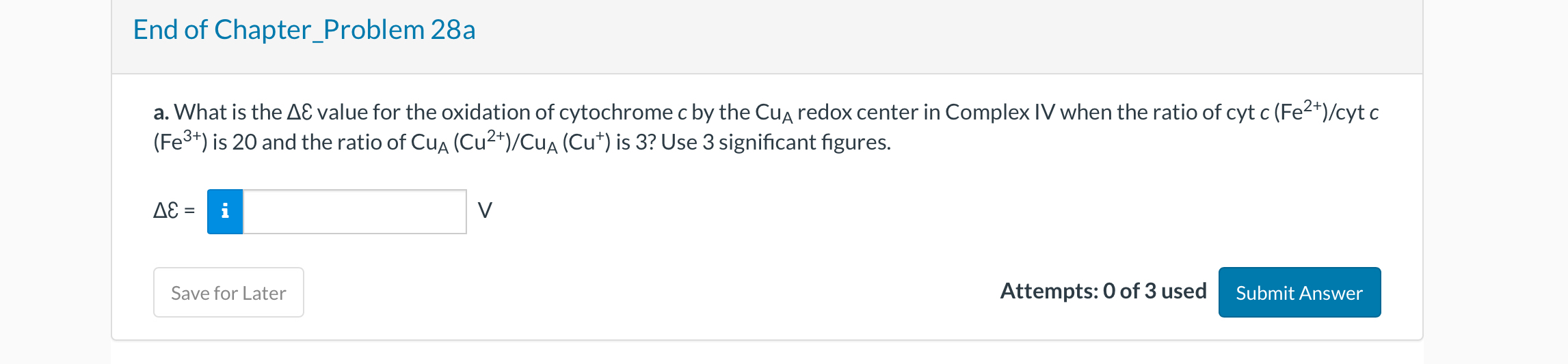 End of Chapter_Problem 28a

a. What is the $\Delta\mathcal{E}$ value for the oxidation of cytochrome c by the $Cu_A$ redox center in Complex IV when the ratio of cyt c ($Fe^{2+}$)/cyt c ($Fe^{3+}$) is 20 and the ratio of $Cu_A$ ($Cu^{2+}$)/$Cu_A$ ($Cu^{+}$) is 3? Use 3 significant figures.

$\Delta\mathcal{E}$ = i V

Save for Later

Attempts: 0 of 3 used

Submit Answer